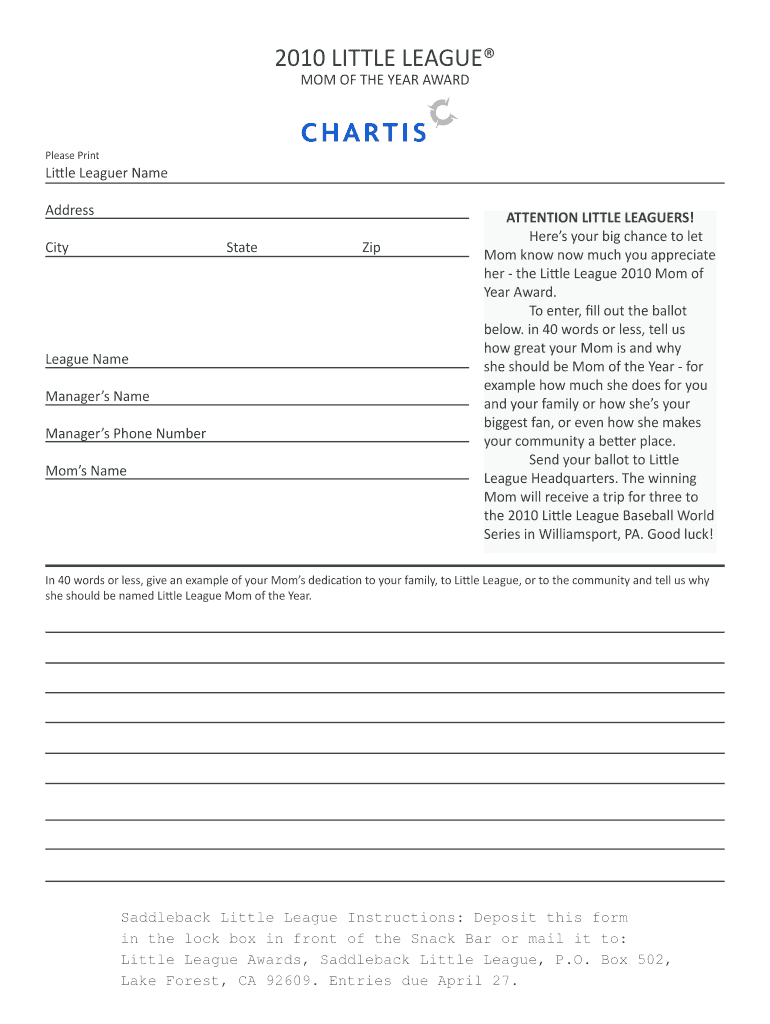 2010 LITTLE LEAGUE®
MOM OF THE YEAR AWARD

CHARTIS

Please Print
Little Leaguer Name

Address

City State Zip

League Name

Manager's Name

Manager's Phone Number

Mom's Name

ATTENTION LITTLE LEAGUERS!
Here's your big chance to let Mom know now much you appreciate her - the Little League 2010 Mom of Year Award.
To enter, fill out the ballot below. in 40 words or less, tell us how great your Mom is and why she should be Mom of the Year - for example how much she does for you and your family or how she's your biggest fan, or even how she makes your community a better place.
Send your ballot to Little League Headquarters. The winning Mom will receive a trip for three to the 2010 Little League Baseball World Series in Williamsport, PA. Good luck!

In 40 words or less, give an example of your Mom's dedication to your family, to Little League, or to the community and tell us why she should be named Little League Mom of the Year.

Saddleback Little League Instructions: Deposit this form in the lock box in front of the Snack Bar or mail it to: Little League Awards, Saddleback Little League, P.O. Box 502, Lake Forest, CA 92609. Entries due April 27.